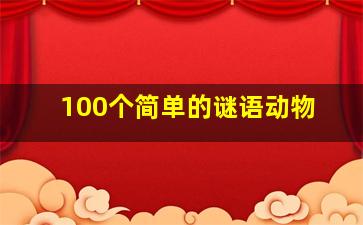 100个简单的谜语动物